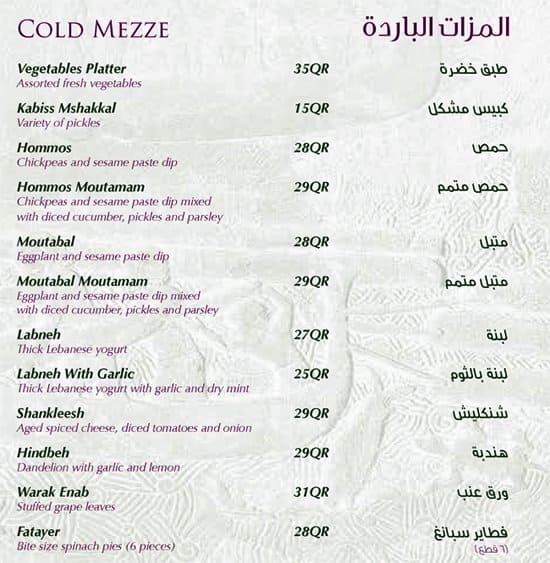 COLD MEZZE

المزات الباردة

Vegetables Platter 35QR طبق خضرة
Assorted fresh vegetables

Kabiss Mshakkal 15QR كبيس مشكل
Variety of pickles

Hommos 28QR حمص
Chickpeas and sesame paste dip

Hommos Moutamam 29QR حمص متمم
Chickpeas and sesame paste dip mixed with diced cucumber, pickles and parsley

Moutabal 28QR متبل
Eggplant and sesame paste dip

Moutabal Moutamam 29QR متبل متمم
Eggplant and sesame paste dip mixed with diced cucumber, pickles and parsley

Labneh 27QR لبنة
Thick Lebanese yogurt

Labneh With Garlic 25QR لبنة بالثوم
Thick Lebanese yogurt with garlic and dry mint

Shankleesh 29QR شنكليش
Aged spiced cheese, diced tomatoes and onion

Hindbeh 29QR هندبة
Dandelion with garlic and lemon

Warak Enab 31QR ورق عنب
Stuffed grape leaves

Fatayer 28QR فطاير سبانغ
Bite size spinach pies (6 pieces) (٦ قطع)